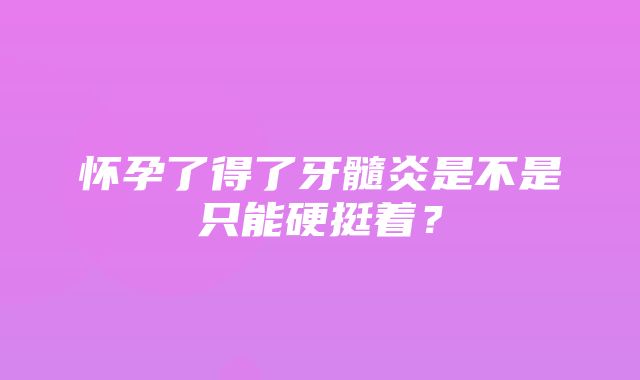 怀孕了得了牙髓炎是不是只能硬挺着？